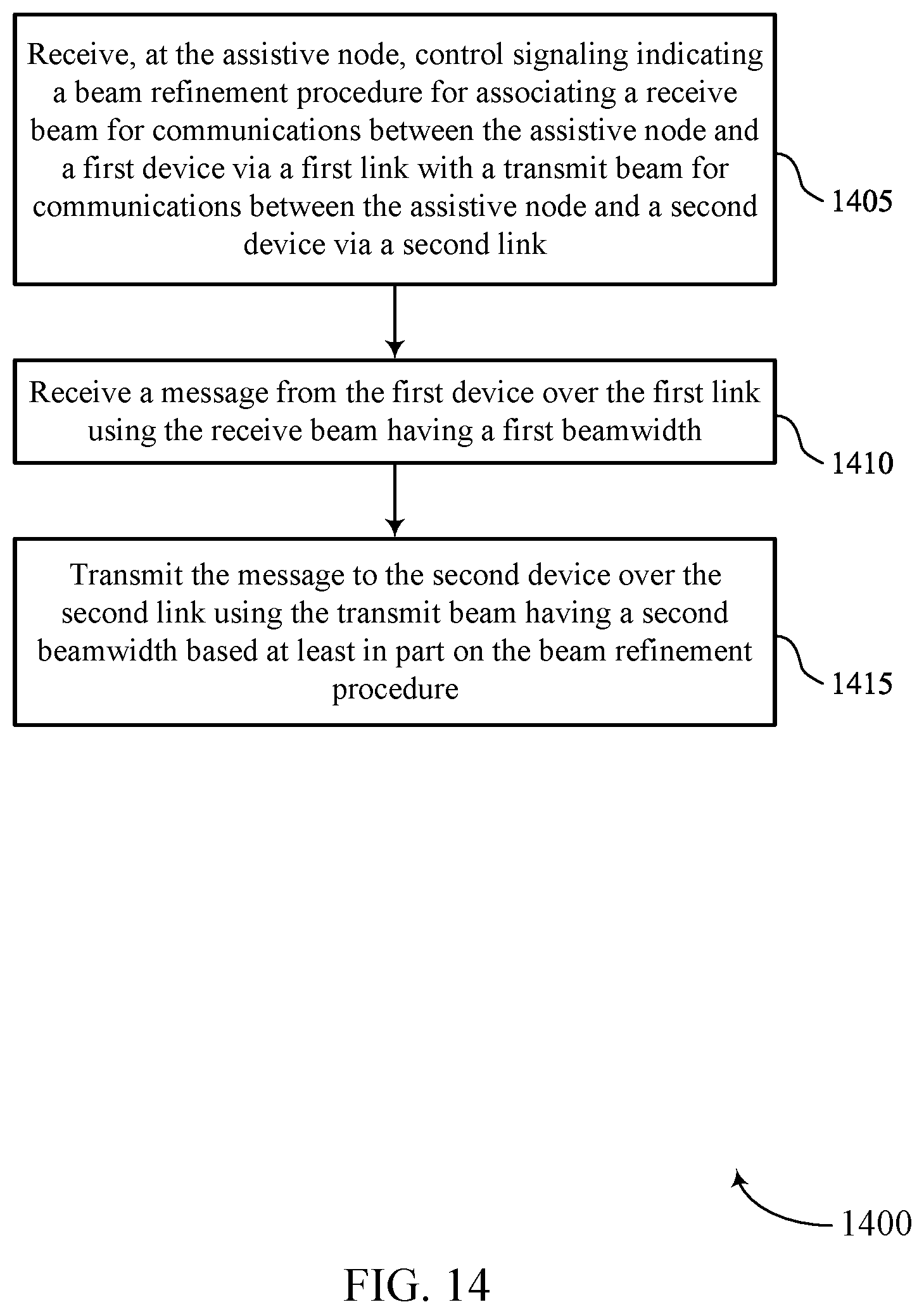 Receive, at the assistive node, control signaling indicating a beam refinement procedure for associating a receive beam for communications between the assistive node and a first device via a first link with a transmit beam for communications between the assistive node and a second device via a second link

1405

Receive a message from the first device over the first link using the receive beam having a first beamwidth

1410

Transmit the message to the second device over the second link using the transmit beam having a second beamwidth based at least in part on the beam refinement procedure

1415

1400

FIG. 14